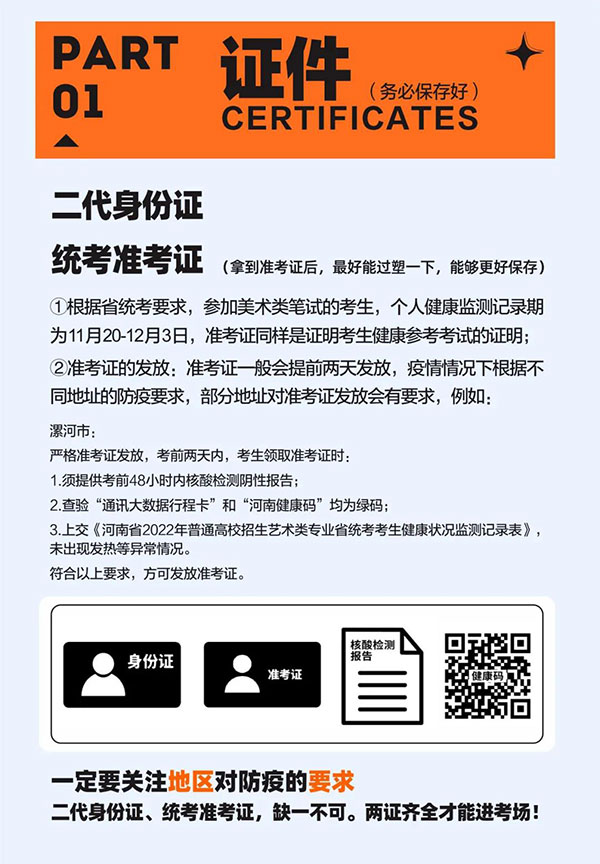 PART 01

证件
（务必保存好）
CERTIFICATES

二代身份证

统考准考证 （拿到准考证后，最好能过塑一下，能够更好保存）

①根据省统考要求，参加美术类笔试的考生，个人健康监测记录期为11月20-12月3日，准考证同样是证明考生健康参考考试的证明；

②准考证的发放：准考证一般会提前两天发放，疫情情况下根据不同地址的防疫要求，部分地址对准考证发放会有要求，例如：

漯河市：

严格准考证发放，考前两天内，考生领取准考证时：

1.须提供考前48小时内核酸检测阴性报告；

2.查验“通讯大数据行程卡”和“河南健康码”均为绿码；

3.上交《河南省2022年普通高校招生艺术类专业省统考考生健康状况监测记录表》，未出现发热等异常情况。

符合以上要求，方可发放准考证。

身份证

准考证

核酸检测报告

健康码

一定要关注地区对防疫的要求

二代身份证、统考准考证，缺一不可。两证齐全才能进考场！